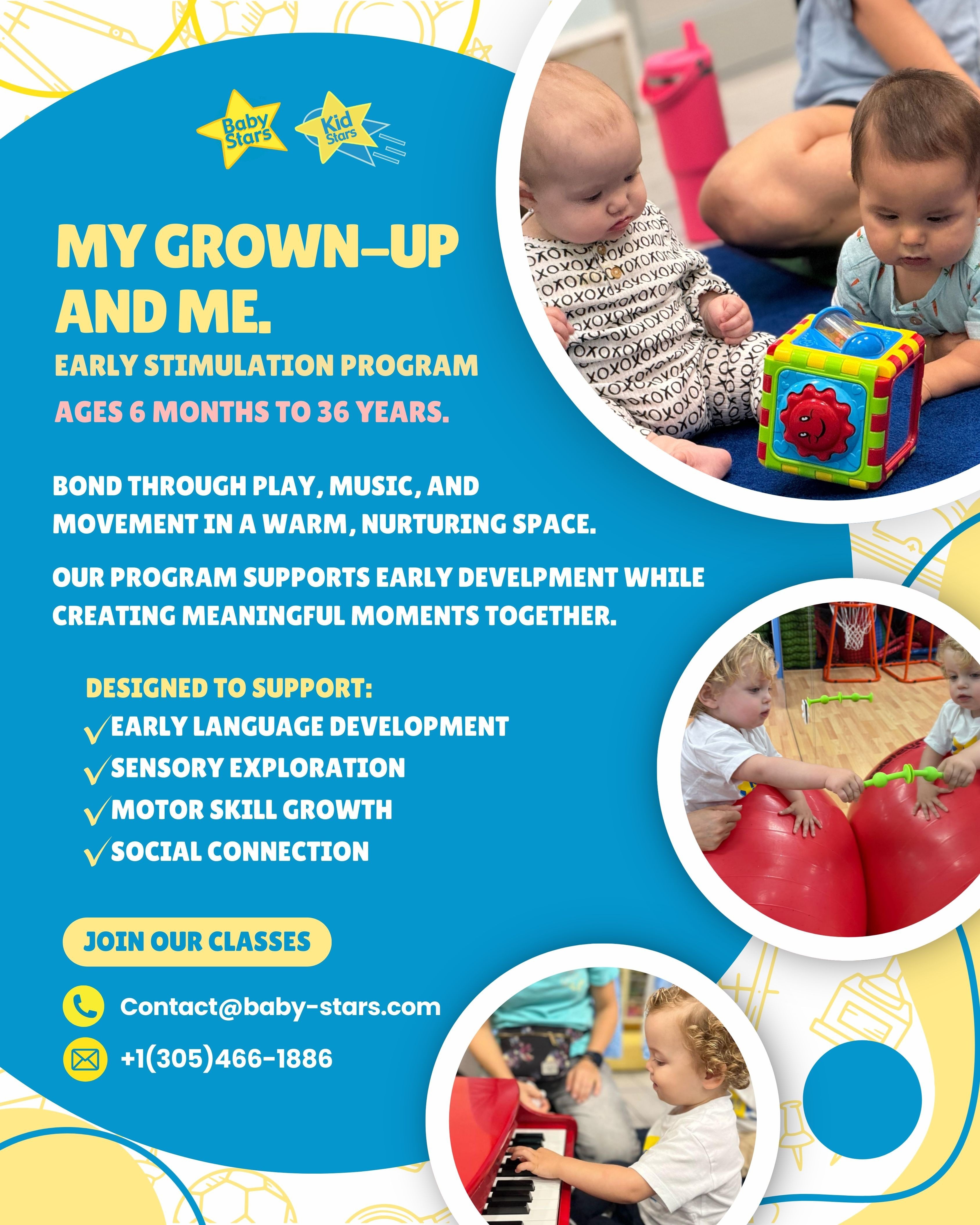 Baby Stars
Kid Stars

MY GROWN-UP AND ME.

EARLY STIMULATION PROGRAM

AGES 6 MONTHS TO 36 YEARS.

BOND THROUGH PLAY, MUSIC, AND MOVEMENT IN A WARM, NURTURING SPACE.

OUR PROGRAM SUPPORTS EARLY DEVELPMENT WHILE CREATING MEANINGFUL MOMENTS TOGETHER.

DESIGNED TO SUPPORT:
✓EARLY LANGUAGE DEVELOPMENT
✓SENSORY EXPLORATION
✓MOTOR SKILL GROWTH
✓SOCIAL CONNECTION

JOIN OUR CLASSES

Contact@baby-stars.com

+1(305)466-1886